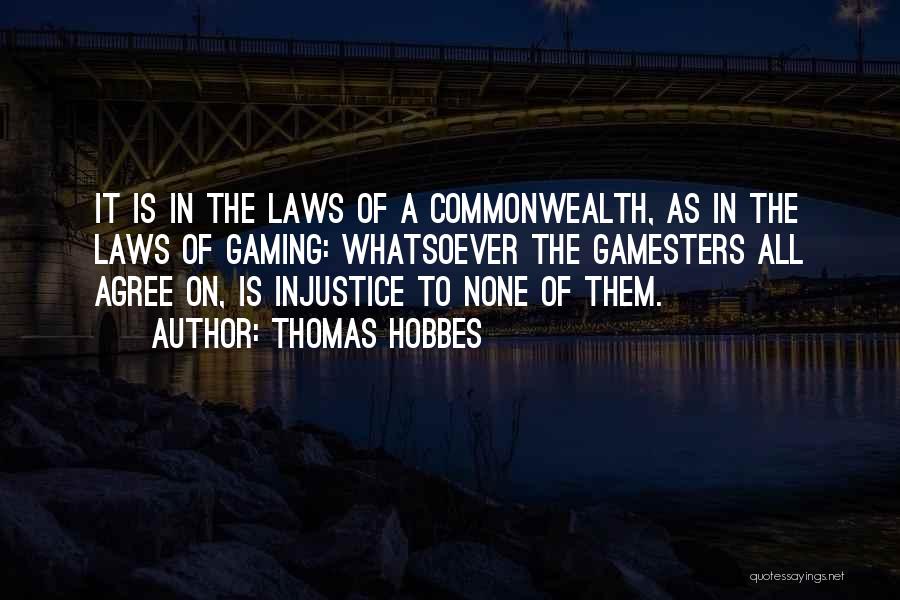 IT IS IN THE LAWS OF A COMMONWEALTH, AS IN THE LAWS OF GAMING: WHATSOEVER THE GAMESTERS ALL AGREE ON, IS INJUSTICE TO NONE OF THEM.

AUTHOR: THOMAS HOBBES

quotessayings.net